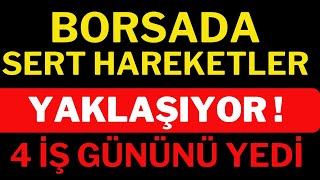 BORSADA
SERT HAREKETLER
YAKLAŞIYOR !
4 İŞ GÜNÜNÜ YEDİ